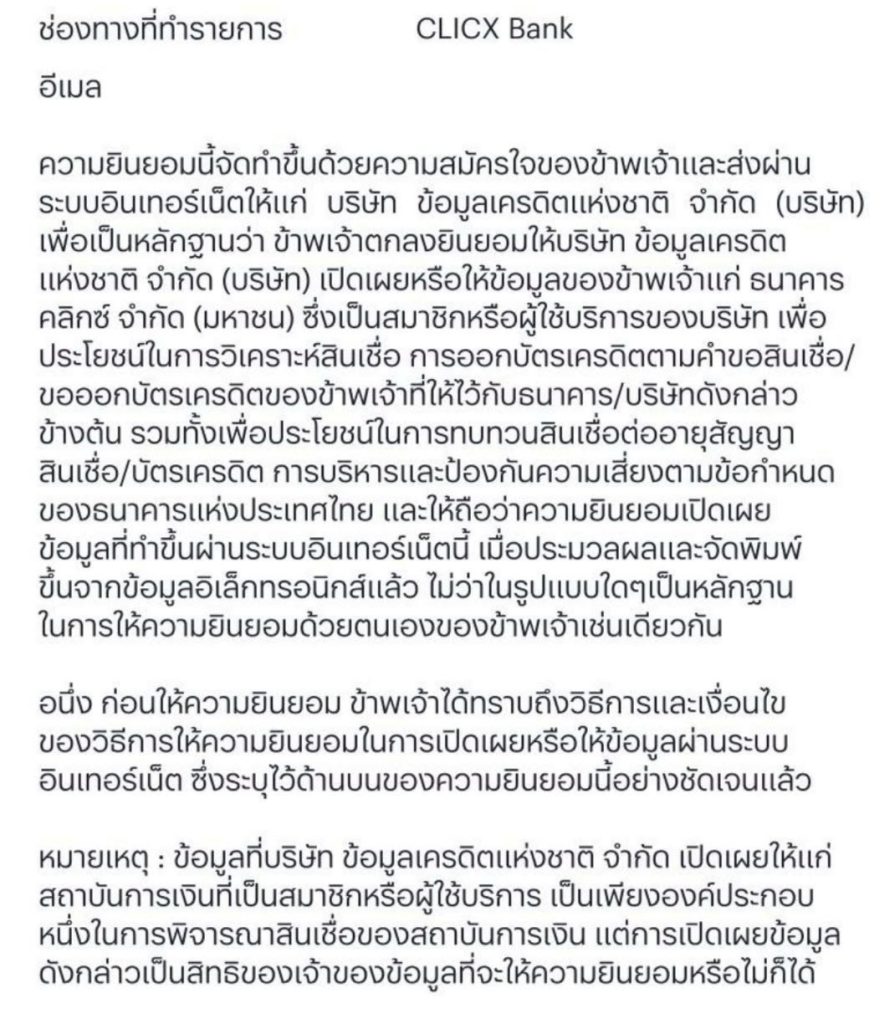 ช่องทางที่ทำรายการ CLICX Bank

อีเมล

ความยินยอมนี้จัดทำขึ้นด้วยความสมัครใจของข้าพเจ้าและส่งผ่านระบบอินเทอร์เน็ตให้แก่ บริษัท ข้อมูลเครดิตแห่งชาติ จำกัด (บริษัท) เพื่อเป็นหลักฐานว่า ข้าพเจ้าตกลงยินยอมให้บริษัท ข้อมูลเครดิตแห่งชาติ จำกัด (บริษัท) เปิดเผยหรือให้ข้อมูลของข้าพเจ้าแก่ ธนาคารคลิกซ์ จำกัด (มหาชน) ซึ่งเป็นสมาชิกหรือผู้ใช้บริการของบริษัท เพื่อประโยชน์ในการวิเคราะห์สินเชื่อ การออกบัตรเครดิตตามคำขอสินเชื่อ/ขอออกบัตรเครดิตของข้าพเจ้าที่ให้ไว้กับธนาคาร/บริษัทดังกล่าวข้างต้น รวมทั้งเพื่อประโยชน์ในการทบทวนสินเชื่อต่ออายุสัญญาสินเชื่อ/บัตรเครดิต การบริหารและป้องกันความเสี่ยงตามข้อกำหนดของธนาคารแห่งประเทศไทย และให้ถือว่าความยินยอมเปิดเผยข้อมูลที่ทำขึ้นผ่านระบบอินเทอร์เน็ตนี้ เมื่อประมวลผลและจัดพิมพ์ขึ้นจากข้อมูลอิเล็กทรอนิกส์แล้ว ไม่ว่าในรูปแบบใดๆเป็นหลักฐานในการให้ความยินยอมด้วยตนเองของข้าพเจ้าเช่นเดียวกัน

อนึ่ง ก่อนให้ความยินยอม ข้าพเจ้าได้ทราบถึงวิธีการและเงื่อนไขของวิธีการให้ความยินยอมในการเปิดเผยหรือให้ข้อมูลผ่านระบบอินเทอร์เน็ต ซึ่งระบุไว้ด้านบนของความยินยอมนี้อย่างชัดเจนแล้ว

หมายเหตุ : ข้อมูลที่บริษัท ข้อมูลเครดิตแห่งชาติ จำกัด เปิดเผยให้แก่สถาบันการเงินที่เป็นสมาชิกหรือผู้ใช้บริการ เป็นเพียงองค์ประกอบหนึ่งในการพิจารณาสินเชื่อของสถาบันการเงิน แต่การเปิดเผยข้อมูลดังกล่าวเป็นสิทธิของเจ้าของข้อมูลที่จะให้ความยินยอมหรือไม่ก็ได้